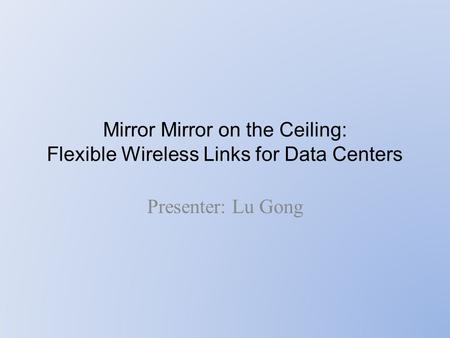 Mirror Mirror on the Ceiling:
Flexible Wireless Links for Data Centers

Presenter: Lu Gong